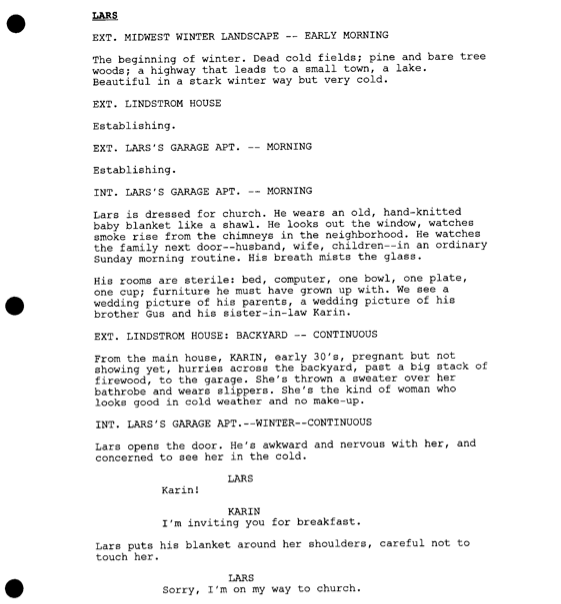 LARS

EXT. MIDWEST WINTER LANDSCAPE -- EARLY MORNING

The beginning of winter. Dead cold fields; pine and bare tree woods; a highway that leads to a small town, a lake. Beautiful in a stark winter way but very cold.

EXT. LINDSTROM HOUSE

Establishing.

EXT. LARS'S GARAGE APT. -- MORNING

Establishing.

INT. LARS'S GARAGE APT. -- MORNING

Lars is dressed for church. He wears an old, hand-knitted baby blanket like a shawl. He looks out the window, watches smoke rise from the chimneys in the neighborhood. He watches the family next door--husband, wife, children--in an ordinary Sunday morning routine. His breath mists the glass.

His rooms are sterile: bed, computer, one bowl, one plate, one cup; furniture he must have grown up with. We see a wedding picture of his parents, a wedding picture of his brother Gus and his sister-in-law Karin.

EXT. LINDSTROM HOUSE: BACKYARD -- CONTINUOUS

From the main house, KARIN, early 30's, pregnant but not showing yet, hurries across the backyard, past a big stack of firewood, to the garage. She's thrown a sweater over her bathrobe and wears slippers. She's the kind of woman who looks good in cold weather and no make-up.

INT. LARS'S GARAGE APT.--WINTER--CONTINUOUS

Lars opens the door. He's awkward and nervous with her, and concerned to see her in the cold.

LARS
Karin!

KARIN
I'm inviting you for breakfast.

Lars puts his blanket around her shoulders, careful not to touch her.

LARS
Sorry, I'm on my way to church.